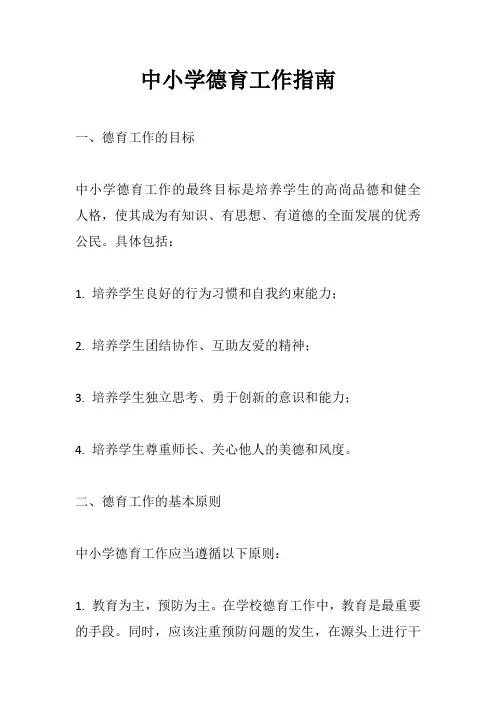 中小学德育工作指南

一、德育工作的目标

中小学德育工作的最终目标是培养学生的高尚品德和健全人格，使其成为有知识、有思想、有道德的全面发展的优秀公民。具体包括：

1. 培养学生良好的行为习惯和自我约束能力；

2. 培养学生团结协作、互助友爱的精神；

3. 培养学生独立思考、勇于创新的意识和能力；

4. 培养学生尊重师长、关心他人的美德和风度。

二、德育工作的基本原则

中小学德育工作应当遵循以下原则：

1. 教育为主，预防为主。在学校德育工作中，教育是最重要的手段。同时，应该注重预防问题的发生，在源头上进行干